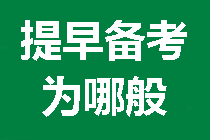 提早备考
为哪般